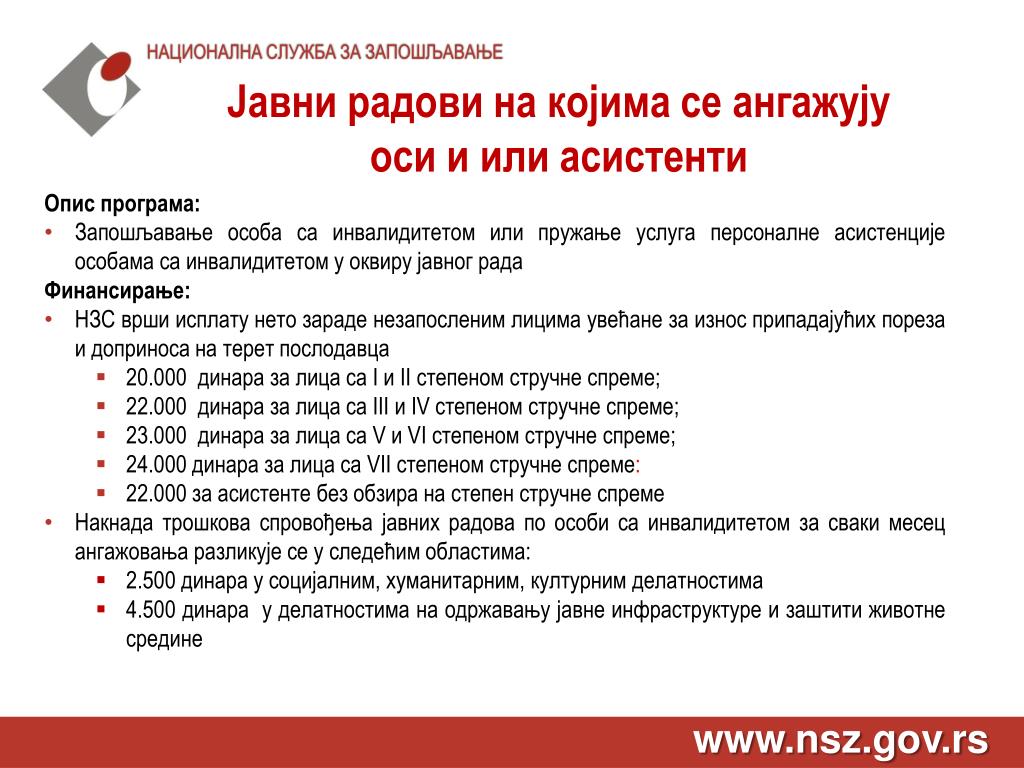 НАЦИОНАЛНА СЛУЖБА ЗА ЗАПОШЉАВАЊЕ

Јавни радови на којима се ангажују оси и или асистенти

Опис програма:
• Запошљавање особа са инвалидитетом или пружање услуга персоналне асистенције особама са инвалидитетом у оквиру јавног рада
Финансирање:
• НЗС врши исплату нето зараде незапосленим лицима увећане за износ припадајућих пореза и доприноса на терет послодавца
▪ 20.000 динара за лица са I и II степеном стручне спреме;
▪ 22.000 динара за лица са III и IV степеном стручне спреме;
▪ 23.000 динара за лица са V и VI степеном стручне спреме;
▪ 24.000 динара за лица са VII степеном стручне спреме:
▪ 22.000 за асистенте без обзира на степен стручне спреме
• Накнада трошкова спровођења јавних радова по особи са инвалидитетом за сваки месец ангажовања разликује се у следећим областима:
▪ 2.500 динара у социјалним, хуманитарним, културним делатностима
▪ 4.500 динара у делатностима на одржавању јавне инфраструктуре и заштити животне средине

www.nsz.gov.rs